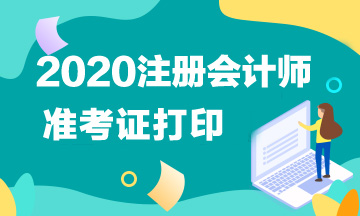 2020注册会计师

准考证打印